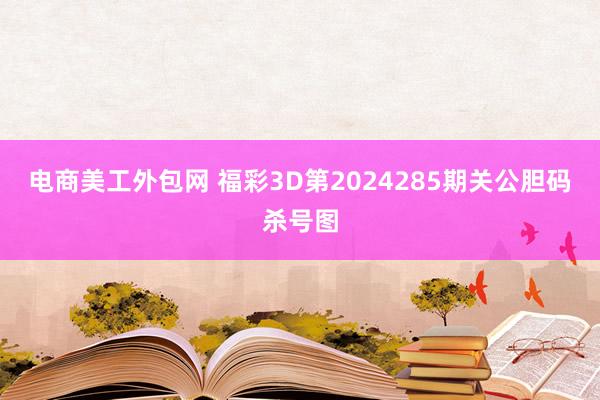 电商美工外包网 福彩3D第2024285期关公胆码杀号图